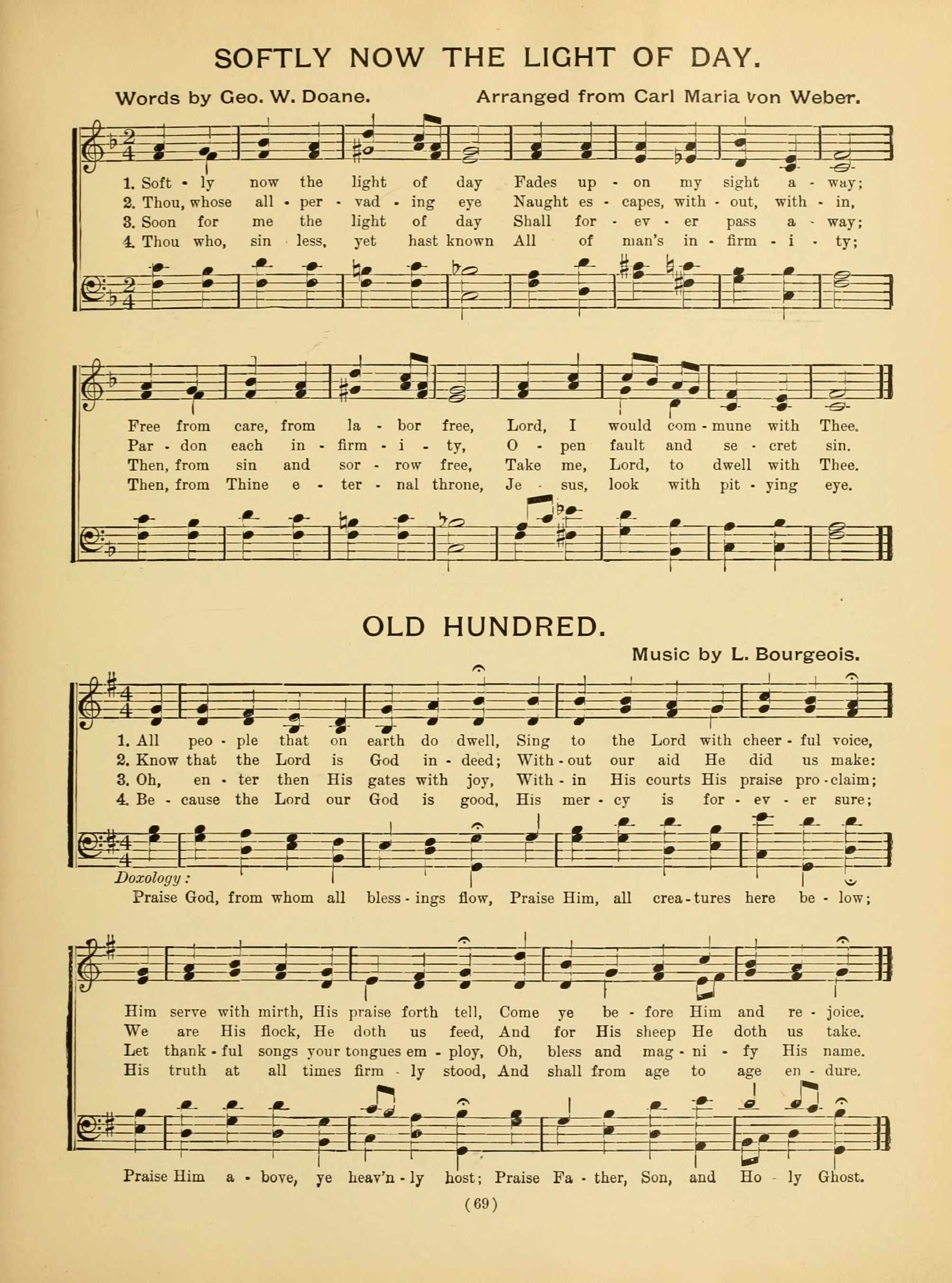 SOFTLY NOW THE LIGHT OF DAY.

Words by Geo. W. Doane. Arranged from Carl Maria von Weber.

1. Soft - ly now the light of day Fades up - on my sight a - way;
2. Thou, whose all - per - vad - ing eye Naught es - capes, with - out, with - in,
3. Soon for me the light of day Shall for - ev - er pass a - way;
4. Thou who, sin - less, yet hast known All of man's in - firm - i - ty;

Free from care, from la - bor free, Lord, I would com - mune with Thee.
Par - don each in - firm - i - ty, O - pen fault and se - cret sin.
Then, from sin and sor - row free, Take me, Lord, to dwell with Thee.
Then, from Thine e - ter - nal throne, Je - sus, look with pit - ying eye.

OLD HUNDRED.

Music by L. Bourgeois.

1. All peo - ple that on earth do dwell, Sing to the Lord with cheer - ful voice,
2. Know that the Lord is God in - deed; With - out our aid He did us make:
3. Oh, en - ter then His gates with joy, With - in His courts His praise pro - claim;
4. Be - cause the Lord our God is good, His mer - cy is for - ev - er sure;

Doxology:
Praise God, from whom all bless - ings flow, Praise Him, all crea - tures here be - low;

Him serve with mirth, His praise forth tell, Come ye be - fore Him and re - joice.
We are His flock, He doth us feed, And for His sheep He doth us take.
Let thank - ful songs your tongues em - ploy, Oh, bless and mag - ni - fy His name.
His truth at all times firm - ly stood, And shall from age to age en - dure.

Praise Him a - bove, ye heav'n - ly host; Praise Fa - ther, Son, and Ho - ly Ghost.

(69)